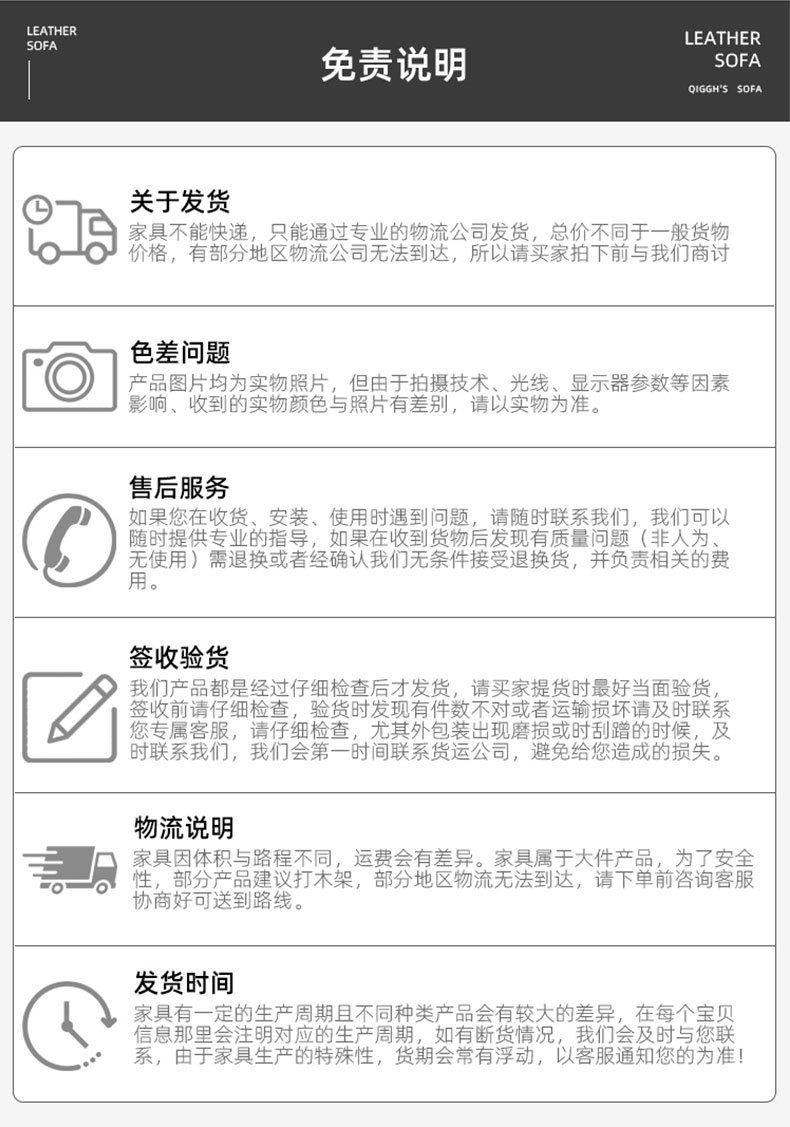 LEATHER
SOFA

免责说明

LEATHER
SOFA
QIGGH'S SOFA

关于发货
家具不能快递，只能通过专业的物流公司发货，总价不同于一般货物价格，有部分地区物流公司无法到达，所以请买家拍下前与我们商讨

色差问题
产品图片均为实物照片，但由于拍摄技术、光线、显示器参数等因素影响、收到的实物颜色与照片有差别，请以实物为准。

售后服务
如果您在收货、安装、使用时遇到问题，请随时联系我们，我们可以随时提供专业的指导，如果在收到货物后发现有质量问题（非人为、无使用）需退换或者经确认我们无条件接受退换货，并负责相关的费用。

签收验货
我们产品都是经过仔细检查后才发货，请买家提货时最好当面验货，签收前请仔细检查，验货时发现有件数不对或者运输损坏请及时联系您专属客服，请仔细检查，尤其外包装出现磨损或时刮蹭的时候，及时联系我们，我们会第一时间联系货运公司，避免给您造成的损失。

物流说明
家具因体积与路程不同，运费会有差异。家具属于大件产品，为了安全性，部分产品建议打木架，部分地区物流无法到达，请下单前咨询客服协商好可送到路线。

发货时间
家具有一定的生产周期且不同种类产品会有较大的差异，在每个宝贝信息那里会注明对应的生产周期，如有断货情况，我们会及时与您联系，由于家具生产的特殊性，货期会常有浮动，以客服通知您的为准！